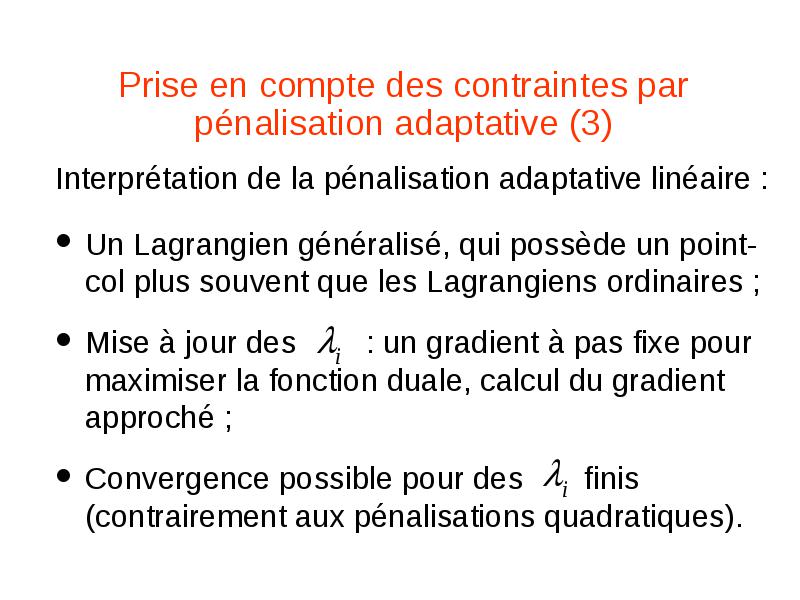 Prise en compte des contraintes par pénalisation adaptative (3)

Interprétation de la pénalisation adaptative linéaire :

• Un Lagrangien généralisé, qui possède un point-col plus souvent que les Lagrangiens ordinaires ;

• Mise à jour des $\lambda_i$ : un gradient à pas fixe pour maximiser la fonction duale, calcul du gradient approché ;

• Convergence possible pour des $\lambda_i$ finis (contrairement aux pénalisations quadratiques).